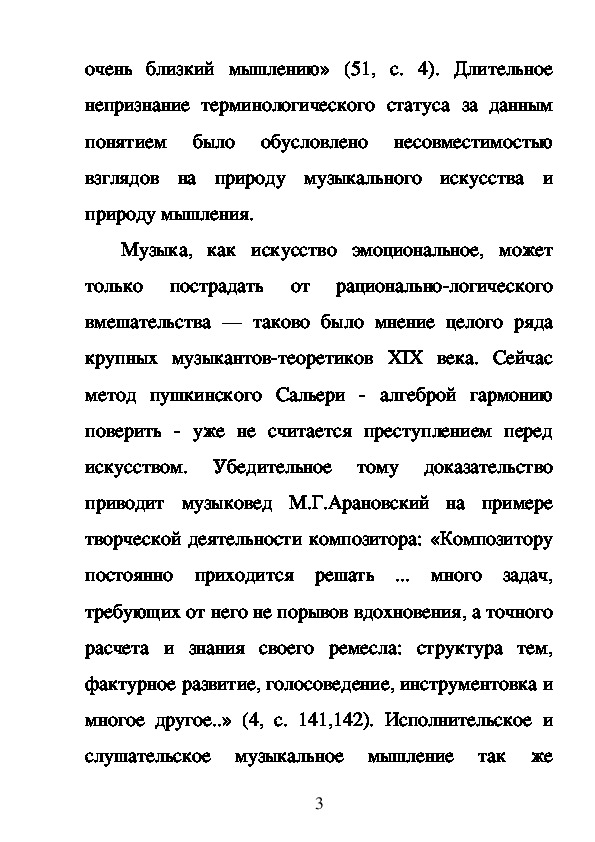 очень близкий мышлению» (51, с. 4). Длительное непризнание терминологического статуса за данным понятием было обусловлено несовместимостью взглядов на природу музыкального искусства и природу мышления.

Музыка, как искусство эмоциональное, может только пострадать от рационально-логического вмешательства — таково было мнение целого ряда крупных музыкантов-теоретиков XIX века. Сейчас метод пушкинского Сальери - алгеброй гармонию поверить - уже не считается преступлением перед искусством. Убедительное тому доказательство приводит музыковед М.Г.Арановский на примере творческой деятельности композитора: «Композитору постоянно приходится решать ... много задач, требующих от него не порывов вдохновения, а точного расчета и знания своего ремесла: структура тем, фактурное развитие, голосоведение, инструментовка и многое другое..» (4, с. 141,142). Исполнительское и слушательское музыкальное мышление так же

3